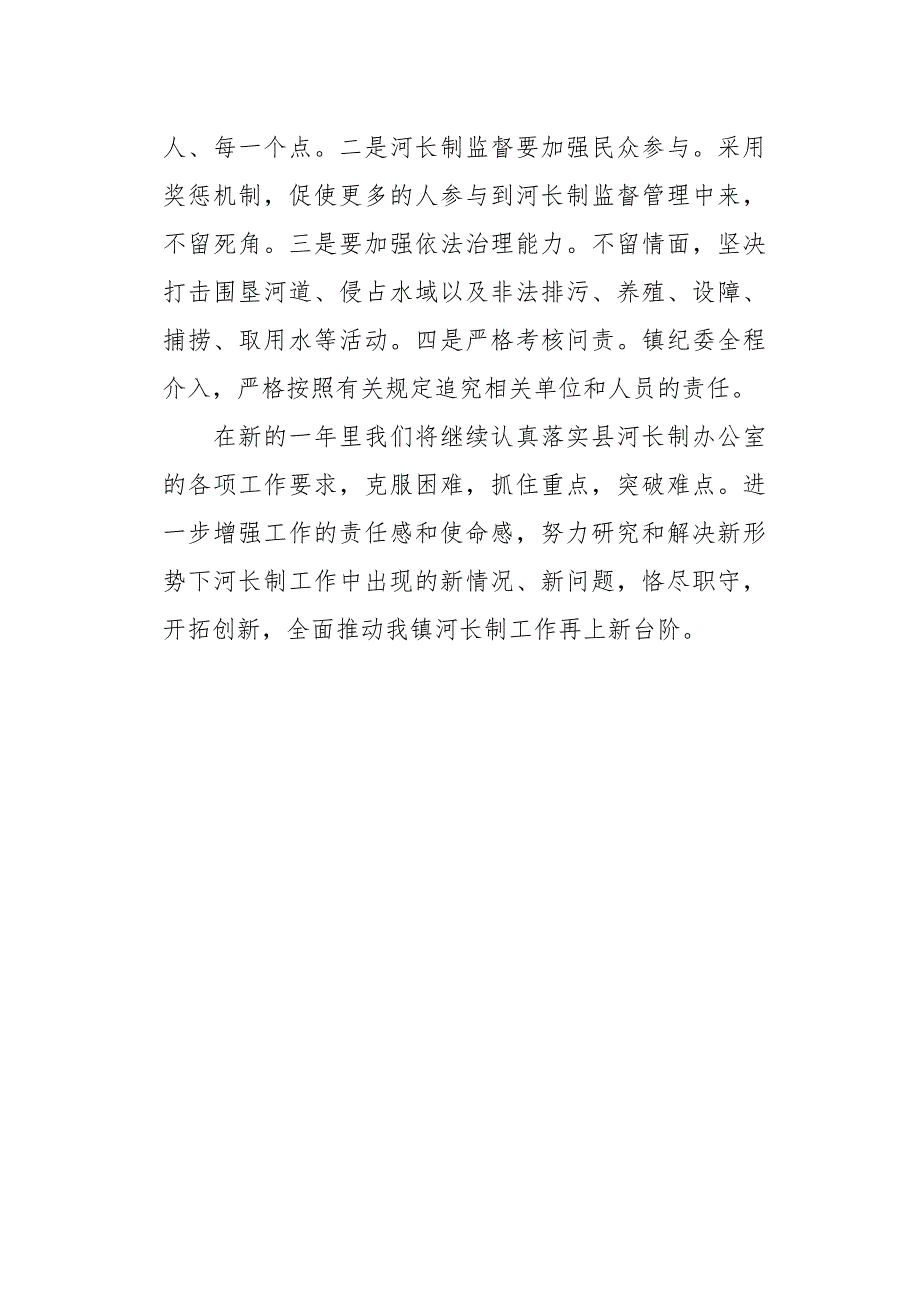 人、每一个点。二是河长制监督要加强民众参与。采用奖惩机制，促使更多的人参与到河长制监督管理中来，不留死角。三是要加强依法治理能力。不留情面，坚决打击围垦河道、侵占水域以及非法排污、养殖、设障、捕捞、取用水等活动。四是严格考核问责。镇纪委全程介入，严格按照有关规定追究相关单位和人员的责任。

在新的一年里我们将继续认真落实县河长制办公室的各项工作要求，克服困难，抓住重点，突破难点。进一步增强工作的责任感和使命感，努力研究和解决新形势下河长制工作中出现的新情况、新问题，恪尽职守，开拓创新，全面推动我镇河长制工作再上新台阶。